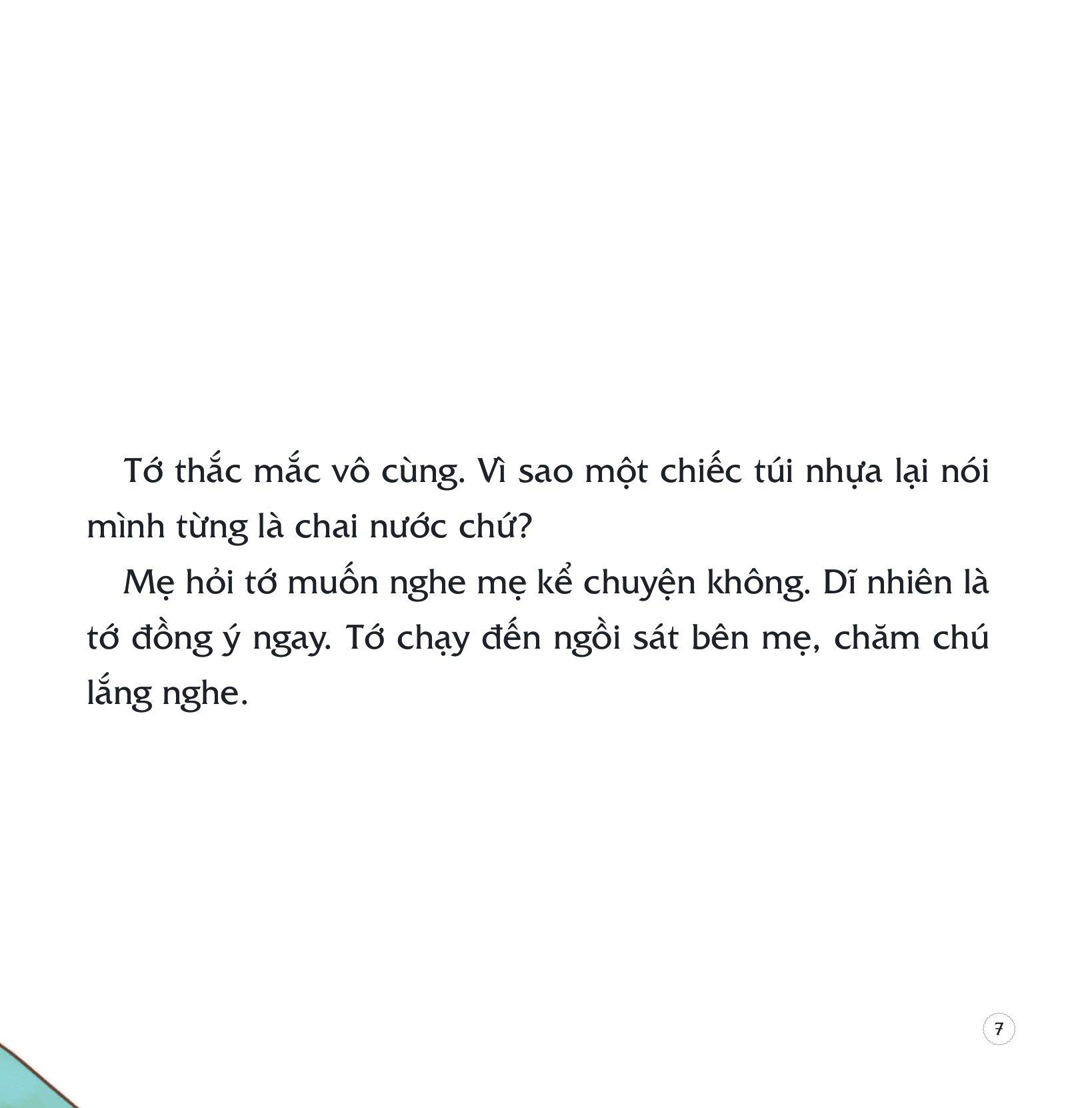 Tớ thắc mắc vô cùng. Vì sao một chiếc túi nhựa lại nói mình từng là chai nước chứ?

Mẹ hỏi tớ muốn nghe mẹ kể chuyện không. Dĩ nhiên là tớ đồng ý ngay. Tớ chạy đến ngồi sát bên mẹ, chăm chú lắng nghe.

7